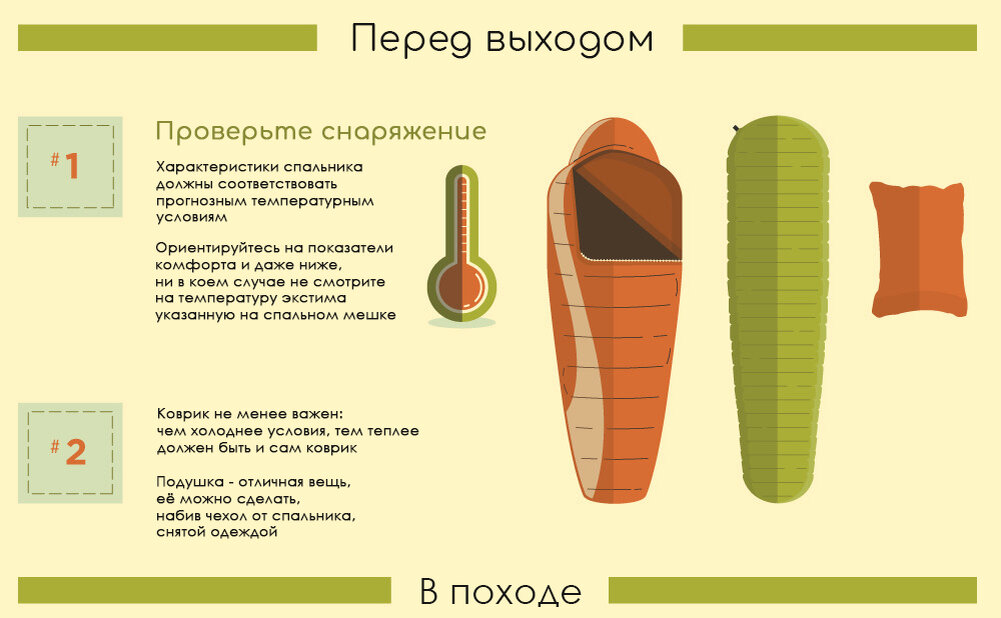 Перед выходом

#1

Проверьте снаряжение

Характеристики спальника должны соответствовать прогнозным температурным условиям

Ориентируйтесь на показатели комфорта и даже ниже, ни в коем случае не смотрите на температуру экстима указанную на спальном мешке

#2

Коврик не менее важен: чем холоднее условия, тем теплее должен быть и сам коврик

Подушка - отличная вещь, её можно сделать, набив чехол от спальника, снятой одеждой

В походе